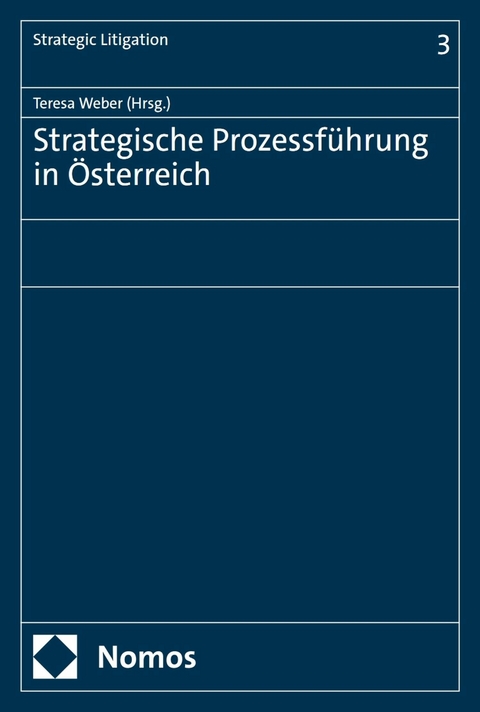 Strategic Litigation

3

Teresa Weber (Hrsg.)

Strategische Prozessführung in Österreich

Nomos